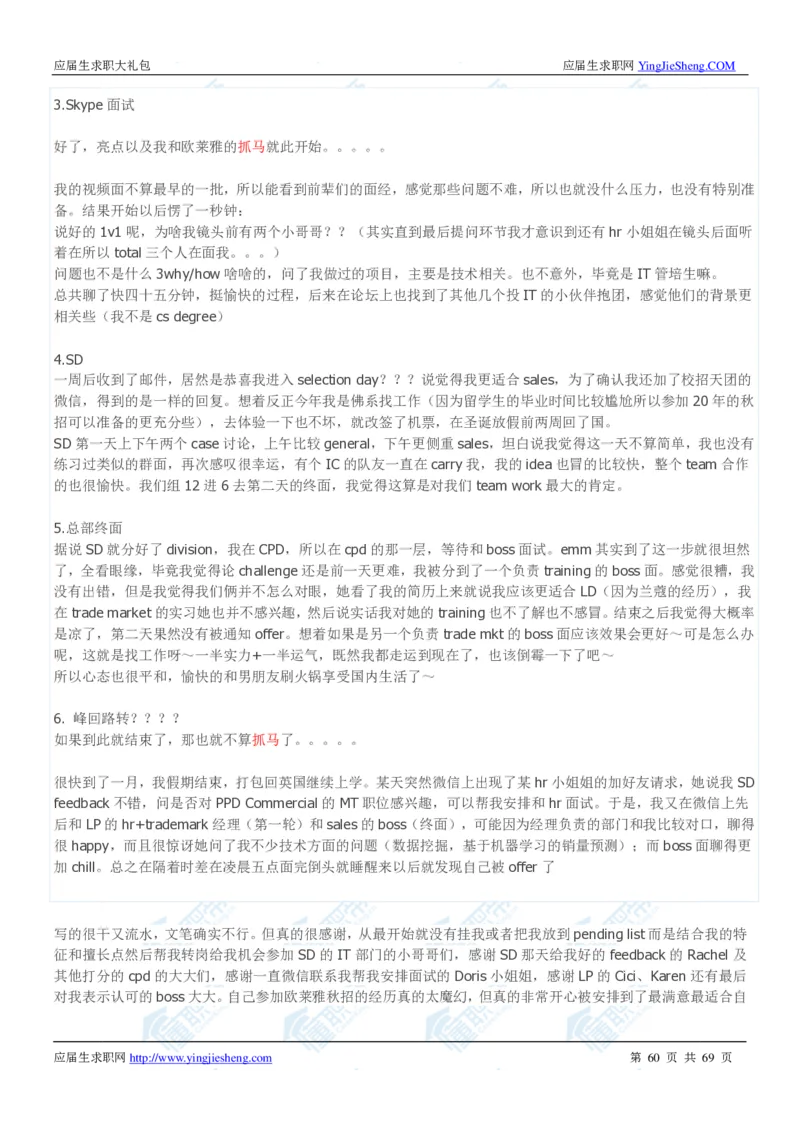 应届生求职大礼包

应届生求职网 YingJieSheng.COM

3.Skype 面试

好了，亮点以及我和欧莱雅的抓马就此开始。。。。。

我的视频面不算最早的一批，所以能看到前辈们的面经，感觉那些问题不难，所以也就没什么压力，也没有特别准备。结果开始以后愣了一秒钟：

说好的 1v1 呢，为啥我镜头前有两个小哥哥？？（其实直到最后提问环节我才意识到还有 hr 小姐姐在镜头后面听着在所以 total 三个人在面我。。。）

问题也不是什么 3why/how 啥啥的，问了我做过的项目，主要是技术相关。也不意外，毕竟是 IT 管培生嘛。

总共聊了快四十五分钟，挺愉快的过程，后来在论坛上也找到了其他几个投 IT 的小伙伴抱团，感觉他们的背景更相关些（我不是 cs degree）

4.SD

一周后收到了邮件，居然是恭喜我进入 selection day？？？说觉得我更适合 sales，为了确认我还加了校招天团的微信，得到的是一样的回复。想着反正今年我是佛系找工作（因为留学生的毕业时间比较尴尬所以参加 20 年的秋招可以准备的更充分些），去体验一下也不坏，就改签了机票，在圣诞放假前两周回了国。

SD 第一天上下午两个 case 讨论，上午比较 general，下午更侧重 sales，坦白说我觉得这一天不算简单，我也没有练习过类似的群面，再次感叹很幸运，有个 IC 的队友一直在 carry 我，我的 idea 也冒的比较快，整个 team 合作的也很愉快。我们组 12 进 6 去第二天的终面，我觉得这算是对我们 team work 最大的肯定。

5.总部终面

据说 SD 就分好了 division，我在 CPD，所以在 cpd 的那一层，等待和 boss 面试。emm 其实到了这一步就很坦然了，全看眼缘，毕竟我觉得论 challenge 还是前一天更难，我被分到了一个负责 training 的 boss 面。感觉很糟，我没有出错，但是我觉得我们俩并不怎么对眼，她看了我的简历上来就说我应该更适合 LD（因为兰蔻的经历），我在 trade market 的实习她也并不感兴趣，然后说实话我对她的 training 也不了解也不感冒。结束之后我觉得大概率是凉了，第二天果然没有被通知 offer。想着如果是另一个负责 trade mkt 的 boss 面应该效果会更好～可是怎么办呢，这就是找工作呀～一半实力+一半运气，既然我都走运到现在了，也该倒霉一下了吧～

所以心态也很平和，愉快的和男朋友刷火锅享受国内生活了～

6. 峰回路转？？？？

如果到此就结束了，那也就不算抓马了。。。。。

很快到了一月，我假期结束，打包回英国继续上学。某天突然微信上出现了某 hr 小姐姐的加好友请求，她说我 SD feedback 不错，问是否对 PPD Commercial 的 MT 职位感兴趣，可以帮我安排和 hr 面试。于是，我又在微信上先后和 LP 的 hr+trademark 经理（第一轮）和 sales 的 boss（终面），可能因为经理负责的部门和我比较对口，聊得很 happy，而且很惊讶她问了我不少技术方面的问题（数据挖掘，基于机器学习的销量预测）；而 boss 面聊得更加 chill。总之在隔着时差在凌晨五点面完倒头就睡醒来以后就发现自己被 offer 了

写的很干又流水，文笔确实不行。但真的很感谢，从最开始就没有挂我或者把我放到 pending list 而是结合我的特征和擅长点然后帮我转岗给我机会参加 SD 的 IT 部门的小哥哥们，感谢 SD 那天给我好的 feedback 的 Rachel 及其他打分的 cpd 的大大们，感谢一直微信联系我帮我安排面试的 Doris 小姐姐，感谢 LP 的 Cici、Karen 还有最后对我表示认可的 boss 大大。自己参加欧莱雅秋招的经历真的太魔幻，但真的非常开心被安排到了最满意最适合自

应届生求职网 http://www.yingjiesheng.com

第 60 页 共 69 页